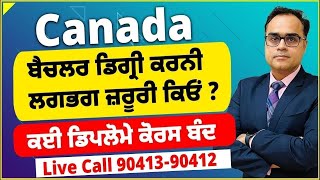 Canada

ਬੈਚਲਰ ਡਿਗ੍ਰੀ ਕਰਨੀ ਲਗਭਗ ਜ਼ਰੂਰੀ ਕਿਓਂ ?

ਕਈ ਡਿਪਲੋਮੇ ਕੋਰਸ ਬੰਦ

Live Call 90413-90412